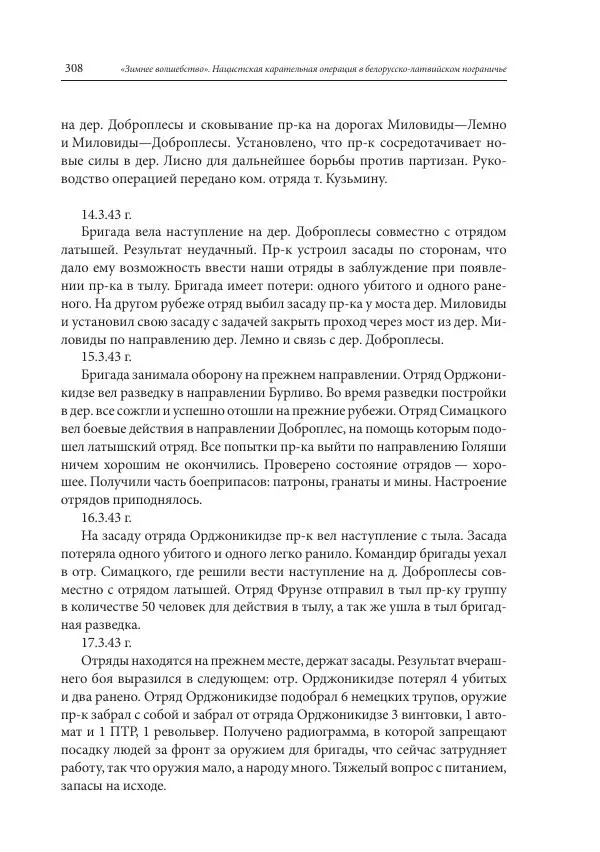 308 «Зимнее волшебство». Нацистская карательная операция в белорусско-латвийском пограничье

на дер. Доброплесы и сковывание пр-ка на дорогах Миловиды—Лемно и Миловиды—Доброплесы. Установлено, что пр-к сосредотачивает новые силы в дер. Лисно для дальнейшее борьбы против партизан. Руководство операцией передано ком. отряда т. Кузьмину.

14.3.43 г.
Бригада вела наступление на дер. Доброплесы совместно с отрядом латышей. Результат неудачный. Пр-к устроил засады по сторонам, что дало ему возможность ввести наши отряды в заблуждение при появлении пр-ка в тылу. Бригада имеет потери: одного убитого и одного раненого. На другом рубеже отряд выбил засаду пр-ка у моста дер. Миловиды и установил свою засаду с задачей закрыть проход через мост из дер. Миловиды по направлению дер. Лемно и связь с дер. Доброплесы.
15.3.43 г.
Бригада занимала оборону на прежнем направлении. Отряд Орджоникидзе вел разведку в направлении Бурливо. Во время разведки постройки в дер. все сожгли и успешно отошли на прежние рубежи. Отряд Симацкого вел боевые действия в направлении Доброплес, на помощь которым подошел латышский отряд. Все попытки пр-ка выйти по направлению Голяши ничем хорошим не окончились. Проверено состояние отрядов — хорошее. Получили часть боеприпасов: патроны, гранаты и мины. Настроение отрядов приподнялось.
16.3.43 г.
На засаду отряда Орджоникидзе пр-к вел наступление с тыла. Засада потеряла одного убитого и одного легко ранило. Командир бригады уехал в отр. Симацкого, где решили вести наступление на д. Доброплесы совместно с отрядом латышей. Отряд Фрунзе отправил в тыл пр-ку группу в количестве 50 человек для действия в тылу, а так же ушла в тыл бригадная разведка.
17.3.43 г.
Отряды находятся на прежнем месте, держат засады. Результат вчерашнего боя выразился в следующем: отр. Орджоникидзе потерял 4 убитых и два ранено. Отряд Орджоникидзе подобрал 6 немецких трупов, оружие пр-к забрал с собой и забрал от отряда Орджоникидзе 3 винтовки, 1 автомат и 1 ПТР, 1 револьвер. Получено радиограмма, в которой запрещают посадку людей за фронт за оружием для бригады, что сейчас затрудняет работу, так что оружия мало, а народу много. Тяжелый вопрос с питанием, запасы на исходе.